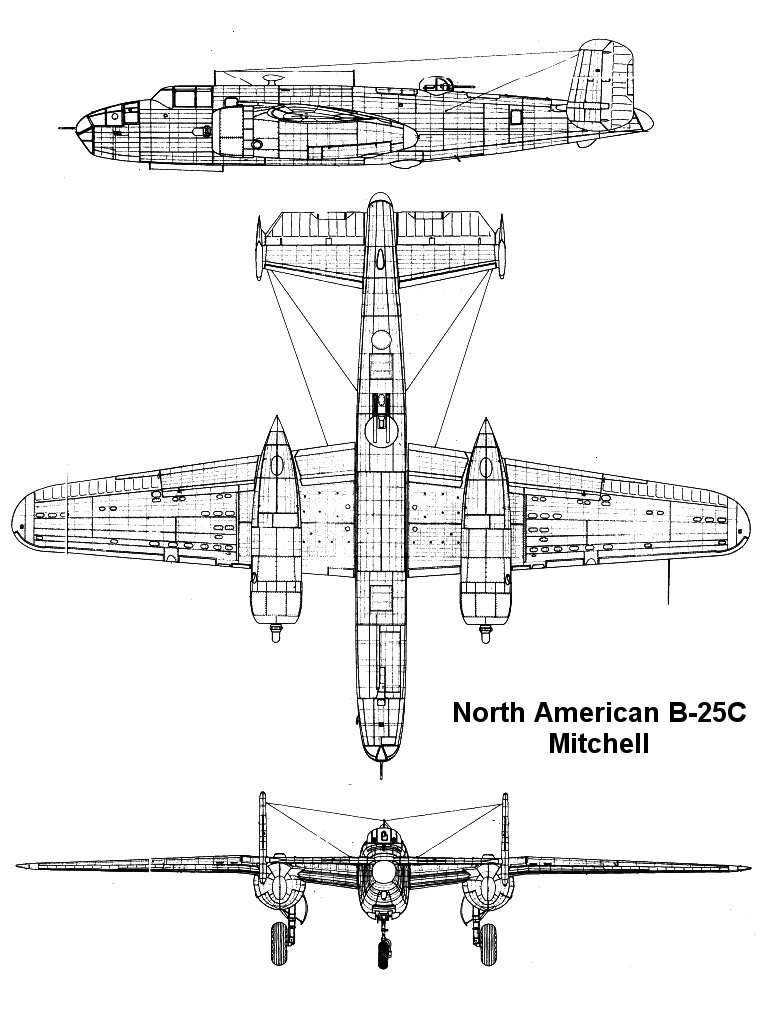 North American B-25C
Mitchell